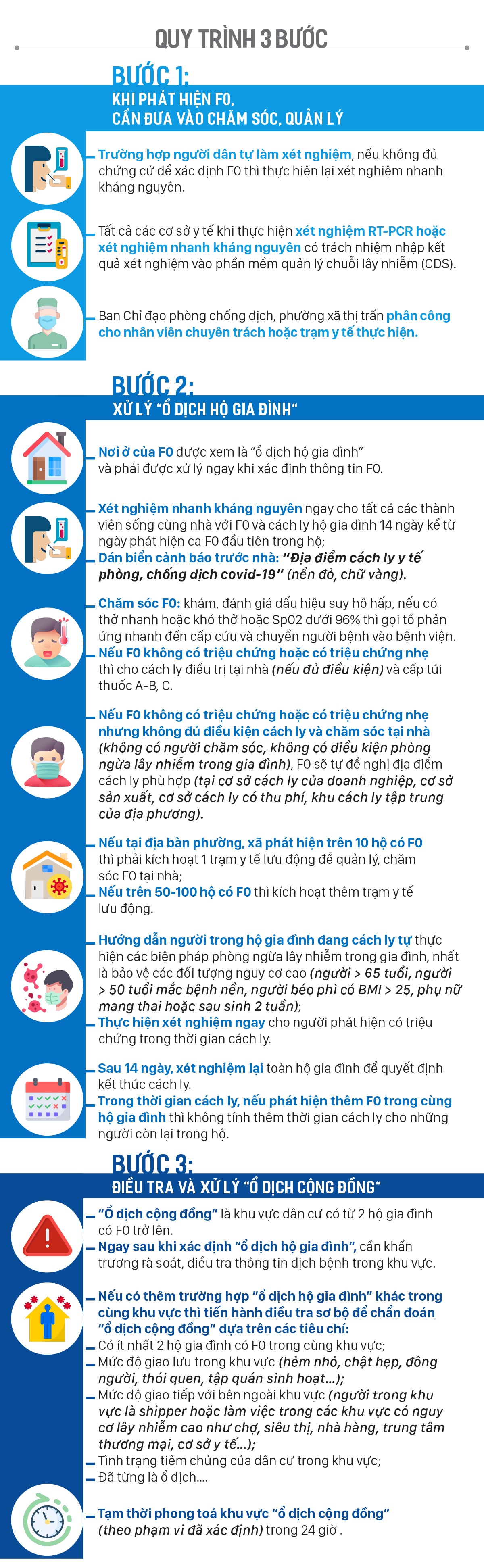 QUY TRÌNH 3 BƯỚC

BƯỚC 1:
KHI PHÁT HIỆN F0, CẦN ĐƯA VÀO CHĂM SÓC, QUẢN LÝ

Trường hợp người dân tự làm xét nghiệm, nếu không đủ chứng cứ để xác định F0 thì thực hiện lại xét nghiệm nhanh kháng nguyên.

Tất cả các cơ sở y tế khi thực hiện xét nghiệm RT-PCR hoặc xét nghiệm nhanh kháng nguyên có trách nhiệm nhập kết quả xét nghiệm vào phần mềm quản lý chuỗi lây nhiễm (CDS).

Ban Chỉ đạo phòng chống dịch, phường xã thị trấn phân công cho nhân viên chuyên trách hoặc trạm y tế thực hiện.

BƯỚC 2:
XỬ LÝ "Ổ DỊCH HỘ GIA ĐÌNH"

Nơi ở của F0 được xem là "ổ dịch hộ gia đình" và phải được xử lý ngay khi xác định thông tin F0.

Xét nghiệm nhanh kháng nguyên ngay cho tất cả các thành viên sống cùng nhà với F0 và cách ly hộ gia đình 14 ngày kể từ ngày phát hiện ca F0 đầu tiên trong hộ;
Dán biển cảnh báo trước nhà: "Địa điểm cách ly y tế phòng, chống dịch covid-19" (nền đỏ, chữ vàng).

Chăm sóc F0: khám, đánh giá dấu hiệu suy hô hấp, nếu có thở nhanh hoặc khó thở hoặc Sp02 dưới 96% thì gọi tổ phản ứng nhanh đến cấp cứu và chuyển người bệnh vào bệnh viện.
Nếu F0 không có triệu chứng hoặc có triệu chứng nhẹ thì cho cách ly điều trị tại nhà (nếu đủ điều kiện) và cấp túi thuốc A-B, C.

Nếu F0 không có triệu chứng hoặc có triệu chứng nhẹ nhưng không đủ điều kiện cách ly và chăm sóc tại nhà (không có người chăm sóc, không có điều kiện phòng ngừa lây nhiễm trong gia đình), F0 sẽ tự đề nghị địa điểm cách ly phù hợp (tại cơ sở cách ly của doanh nghiệp, cơ sở sản xuất, cơ sở cách ly có thu phí, khu cách ly tập trung của địa phương).

Nếu tại địa bàn phường, xã phát hiện trên 10 hộ có F0 thì phải kích hoạt 1 trạm y tế lưu động để quản lý, chăm sóc F0 tại nhà;
Nếu trên 50-100 hộ có F0 thì kích hoạt thêm trạm y tế lưu động.

Hướng dẫn người trong hộ gia đình đang cách ly tự thực hiện các biện pháp phòng ngừa lây nhiễm trong gia đình, nhất là bảo vệ các đối tượng nguy cơ cao (người > 65 tuổi, người > 50 tuổi mắc bệnh nền, người béo phì có BMI > 25, phụ nữ mang thai hoặc sau sinh 2 tuần);
Thực hiện xét nghiệm ngay cho người phát hiện có triệu chứng trong thời gian cách ly.

Sau 14 ngày, xét nghiệm lại toàn hộ gia đình để quyết định kết thúc cách ly.
Trong thời gian cách ly, nếu phát hiện thêm F0 trong cùng hộ gia đình thì không tính thêm thời gian cách ly cho những người còn lại trong hộ.

BƯỚC 3:
ĐIỀU TRA VÀ XỬ LÝ "Ổ DỊCH CỘNG ĐỒNG"

"Ổ dịch cộng đồng" là khu vực dân cư có từ 2 hộ gia đình có F0 trở lên.
Ngay sau khi xác định "ổ dịch hộ gia đình", cần khẩn trương rà soát, điều tra thông tin dịch bệnh trong khu vực.

Nếu có thêm trường hợp "ổ dịch hộ gia đình" khác trong cùng khu vực thì tiến hành điều tra sơ bộ để chẩn đoán "ổ dịch cộng đồng" dựa trên các tiêu chí:
Có ít nhất 2 hộ gia đình có F0 trong cùng khu vực;
Mức độ giao lưu trong khu vực (hẻm nhỏ, chật hẹp, đông người, thói quen, tập quán sinh hoạt...);
Mức độ giao tiếp với bên ngoài khu vực (người trong khu vực là shipper hoặc làm việc trong các khu vực có nguy cơ lây nhiễm cao như chợ, siêu thị, nhà hàng, trung tâm thương mại, cơ sở y tế...);
Tình trạng tiêm chủng của dân cư trong khu vực;
Đã từng là ổ dịch....

Tạm thời phong toả khu vực "ổ dịch cộng đồng" (theo phạm vi đã xác định) trong 24 giờ .